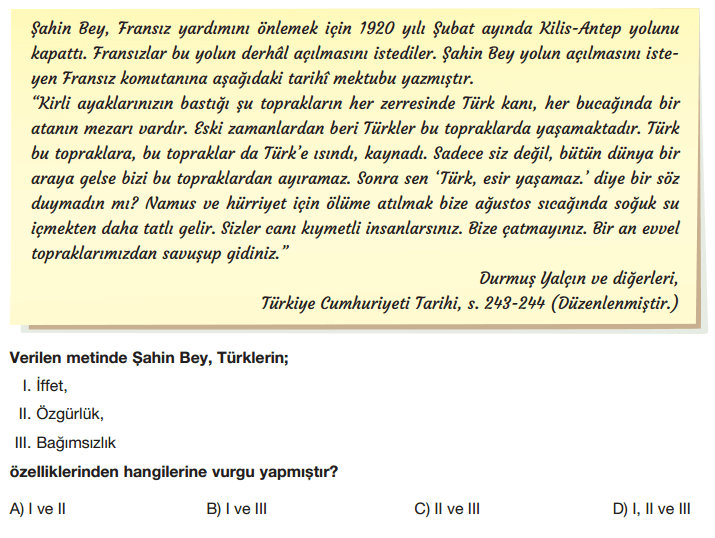 Şahin Bey, Fransız yardımını önlemek için 1920 yılı Şubat ayında Kilis-Antep yolunu kapattı. Fransızlar bu yolun derhâl açılmasını istediler. Şahin Bey yolun açılmasını isteyen Fransız komutanına aşağıdaki tarihî mektubu yazmıştır.

"Kirli ayaklarınızın bastığı şu toprakların her zerresinde Türk kanı, her bucağında bir atanın mezarı vardır. Eski zamanlardan beri Türkler bu topraklarda yaşamaktadır. Türk bu topraklara, bu topraklar da Türk'e ısındı, kaynadı. Sadece siz değil, bütün dünya bir araya gelse bizi bu topraklardan ayıramaz. Sonra sen 'Türk, esir yaşamaz.' diye bir söz duymadın mı? Namus ve hürriyet için ölüme atılmak bize ağustos sıcağında soğuk su içmekten daha tatlı gelir. Sizler canı kıymetli insanlarsınız. Bize çatmayınız. Bir an evvel topraklarımızdan savuşup gidiniz."

Durmuş Yalçın ve diğerleri,
Türkiye Cumhuriyeti Tarihi, s. 243-244 (Düzenlenmiştir.)

Verilen metinde Şahin Bey, Türklerin;

I. İffet,
II. Özgürlük,
III. Bağımsızlık

özelliklerinden hangilerine vurgu yapmıştır?

A) I ve II    B) I ve III    C) II ve III    D) I, II ve III